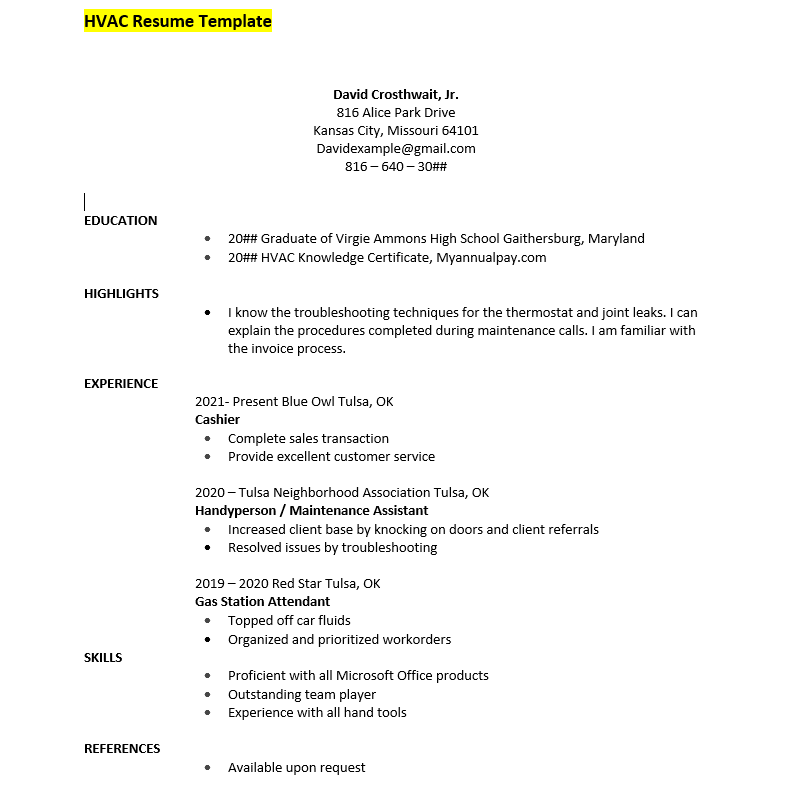 HVAC Resume Template

David Crosthwait, Jr.
816 Alice Park Drive
Kansas City, Missouri 64101
Davidexample@gmail.com
816 – 640 – 30##

EDUCATION
- 20## Graduate of Virgie Ammons High School Gaithersburg, Maryland
- 20## HVAC Knowledge Certificate, Myannualpay.com

HIGHLIGHTS
- I know the troubleshooting techniques for the thermostat and joint leaks. I can explain the procedures completed during maintenance calls. I am familiar with the invoice process.

EXPERIENCE
2021- Present Blue Owl Tulsa, OK
Cashier
- Complete sales transaction
- Provide excellent customer service

2020 – Tulsa Neighborhood Association Tulsa, OK
Handyperson / Maintenance Assistant
- Increased client base by knocking on doors and client referrals
- Resolved issues by troubleshooting

2019 – 2020 Red Star Tulsa, OK
Gas Station Attendant
- Topped off car fluids
- Organized and prioritized workorders

SKILLS
- Proficient with all Microsoft Office products
- Outstanding team player
- Experience with all hand tools

REFERENCES
- Available upon request